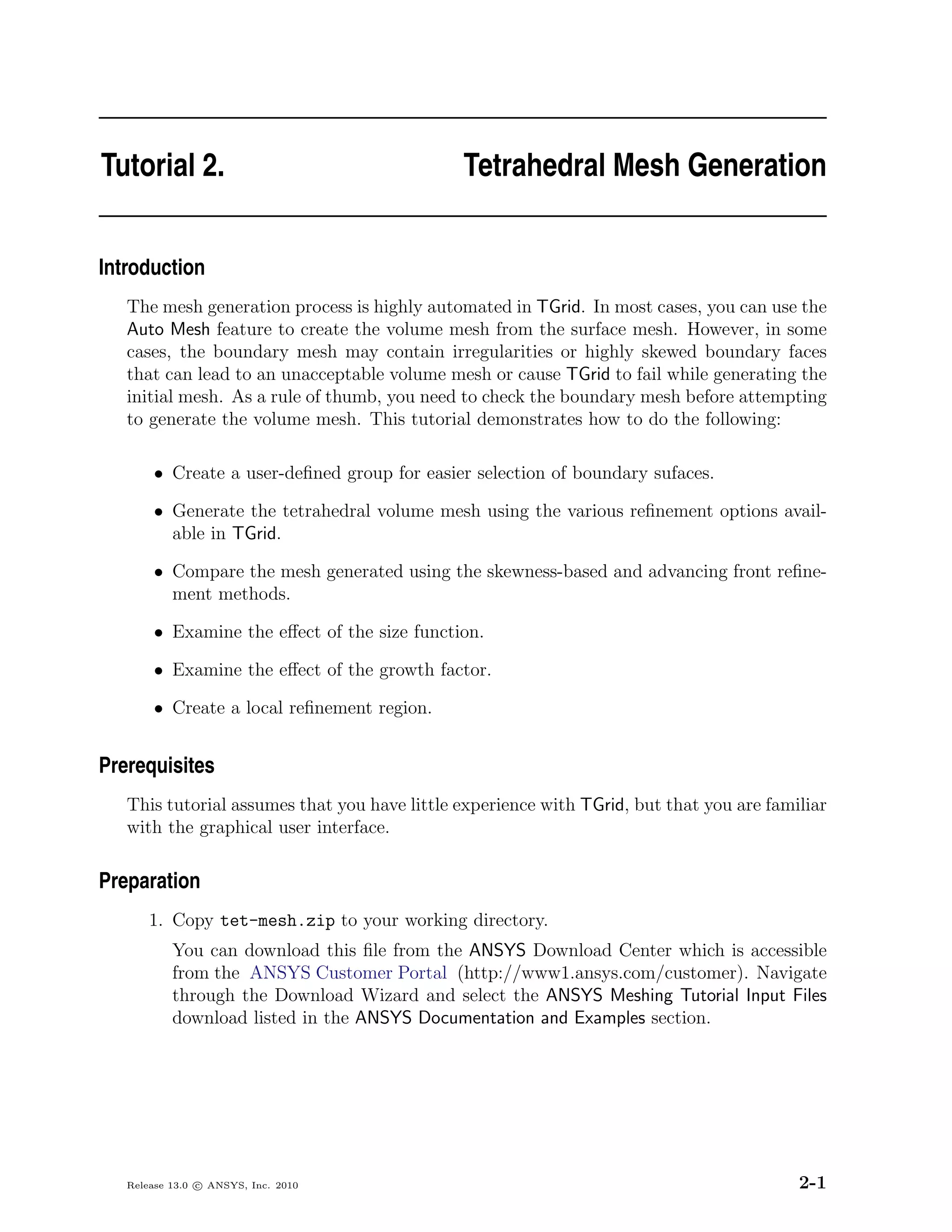 Tutorial 2. Tetrahedral Mesh Generation

Introduction

The mesh generation process is highly automated in TGrid. In most cases, you can use the Auto Mesh feature to create the volume mesh from the surface mesh. However, in some cases, the boundary mesh may contain irregularities or highly skewed boundary faces that can lead to an unacceptable volume mesh or cause TGrid to fail while generating the initial mesh. As a rule of thumb, you need to check the boundary mesh before attempting to generate the volume mesh. This tutorial demonstrates how to do the following:

• Create a user-defined group for easier selection of boundary sufaces.

• Generate the tetrahedral volume mesh using the various refinement options available in TGrid.

• Compare the mesh generated using the skewness-based and advancing front refinement methods.

• Examine the effect of the size function.

• Examine the effect of the growth factor.

• Create a local refinement region.

Prerequisites

This tutorial assumes that you have little experience with TGrid, but that you are familiar with the graphical user interface.

Preparation

1. Copy tet-mesh.zip to your working directory.

You can download this file from the ANSYS Download Center which is accessible from the ANSYS Customer Portal (http://www1.ansys.com/customer). Navigate through the Download Wizard and select the ANSYS Meshing Tutorial Input Files download listed in the ANSYS Documentation and Examples section.

Release 13.0 © ANSYS, Inc. 2010

2-1